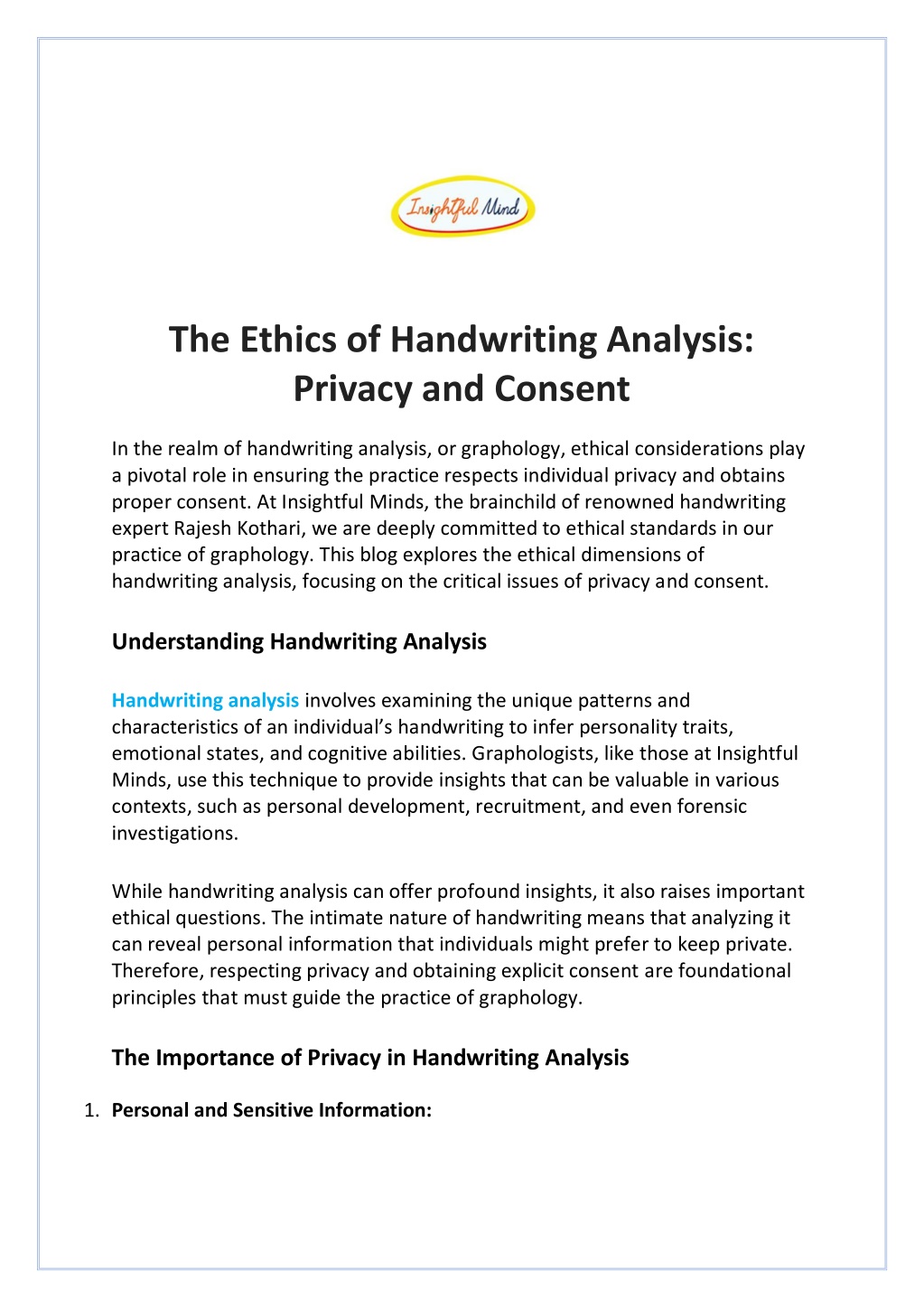 Insightful Mind

The Ethics of Handwriting Analysis: Privacy and Consent

In the realm of handwriting analysis, or graphology, ethical considerations play a pivotal role in ensuring the practice respects individual privacy and obtains proper consent. At Insightful Minds, the brainchild of renowned handwriting expert Rajesh Kothari, we are deeply committed to ethical standards in our practice of graphology. This blog explores the ethical dimensions of handwriting analysis, focusing on the critical issues of privacy and consent.

Understanding Handwriting Analysis

Handwriting analysis involves examining the unique patterns and characteristics of an individual's handwriting to infer personality traits, emotional states, and cognitive abilities. Graphologists, like those at Insightful Minds, use this technique to provide insights that can be valuable in various contexts, such as personal development, recruitment, and even forensic investigations.

While handwriting analysis can offer profound insights, it also raises important ethical questions. The intimate nature of handwriting means that analyzing it can reveal personal information that individuals might prefer to keep private. Therefore, respecting privacy and obtaining explicit consent are foundational principles that must guide the practice of graphology.

The Importance of Privacy in Handwriting Analysis

1. Personal and Sensitive Information: